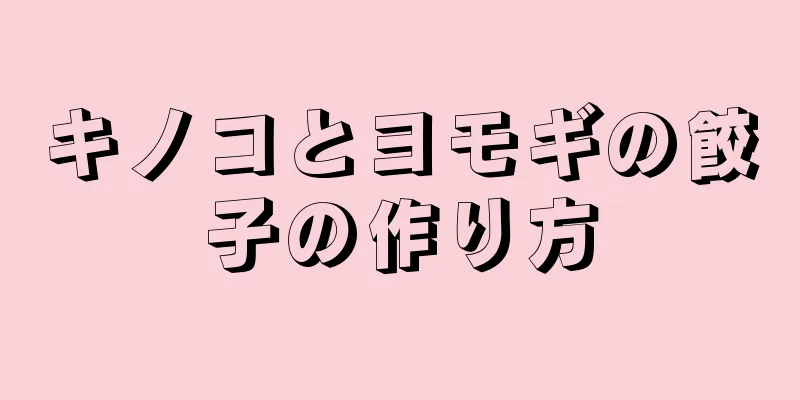 キノコとヨモギの餃子の作り方